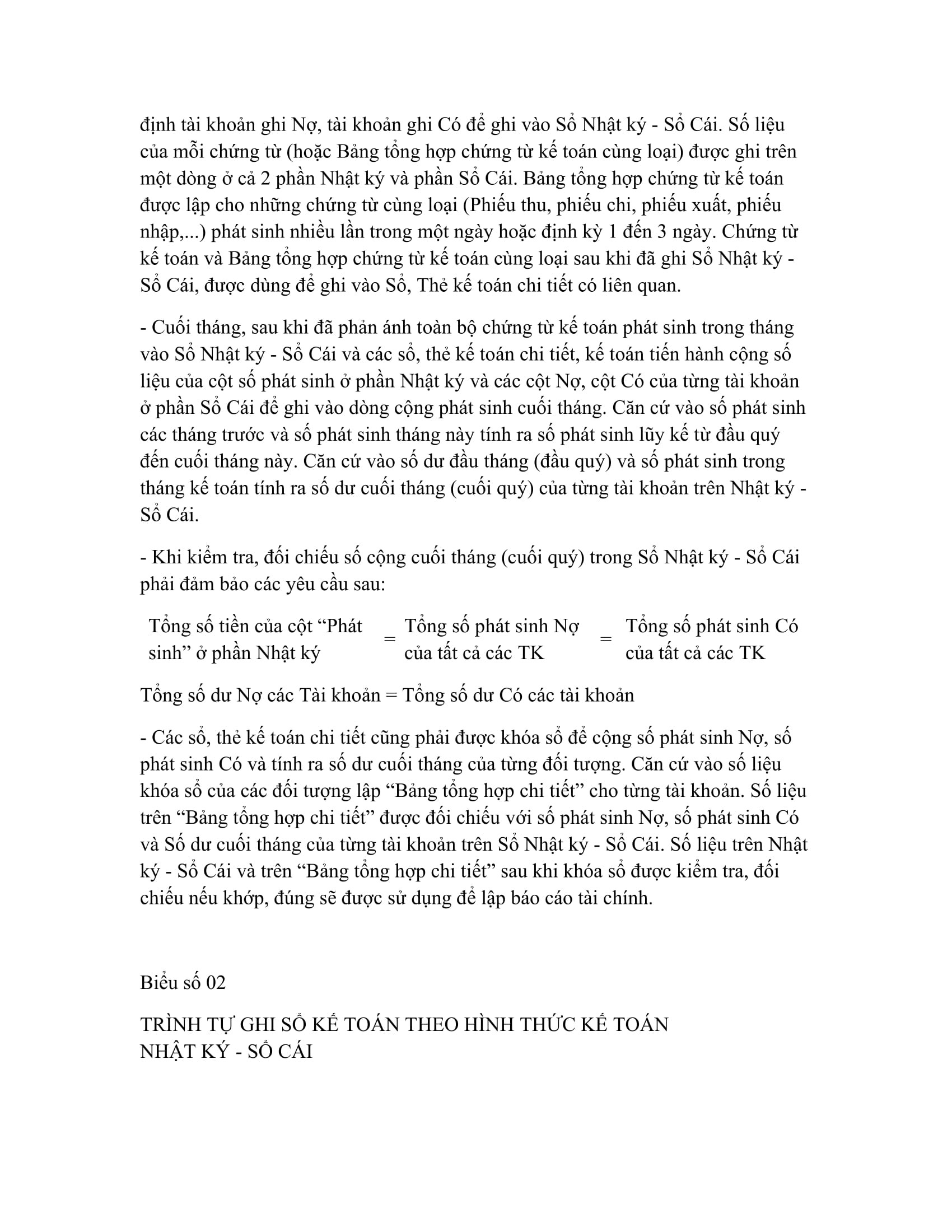 định tài khoản ghi Nợ, tài khoản ghi Có để ghi vào Sổ Nhật ký - Sổ Cái. Số liệu của mỗi chứng từ (hoặc Bảng tổng hợp chứng từ kế toán cùng loại) được ghi trên một dòng ở cả 2 phần Nhật ký và phần Sổ Cái. Bảng tổng hợp chứng từ kế toán được lập cho những chứng từ cùng loại (Phiếu thu, phiếu chi, phiếu xuất, phiếu nhập,...) phát sinh nhiều lần trong một ngày hoặc định kỳ 1 đến 3 ngày. Chứng từ kế toán và Bảng tổng hợp chứng từ kế toán cùng loại sau khi đã ghi Sổ Nhật ký - Sổ Cái, được dùng để ghi vào Sổ, Thẻ kế toán chi tiết có liên quan.

- Cuối tháng, sau khi đã phản ánh toàn bộ chứng từ kế toán phát sinh trong tháng vào Sổ Nhật ký - Sổ Cái và các sổ, thẻ kế toán chi tiết, kế toán tiến hành cộng số liệu của cột số phát sinh ở phần Nhật ký và các cột Nợ, cột Có của từng tài khoản ở phần Sổ Cái để ghi vào dòng cộng phát sinh cuối tháng. Căn cứ vào số phát sinh các tháng trước và số phát sinh tháng này tính ra số phát sinh lũy kế từ đầu quý đến cuối tháng này. Căn cứ vào số dư đầu tháng (đầu quý) và số phát sinh trong tháng kế toán tính ra số dư cuối tháng (cuối quý) của từng tài khoản trên Nhật ký - Sổ Cái.

- Khi kiểm tra, đối chiếu số cộng cuối tháng (cuối quý) trong Sổ Nhật ký - Sổ Cái phải đảm bảo các yêu cầu sau:

Tổng số tiền của cột “Phát sinh” ở phần Nhật ký = Tổng số phát sinh Nợ của tất cả các TK = Tổng số phát sinh Có của tất cả các TK

Tổng số dư Nợ các Tài khoản = Tổng số dư Có các tài khoản

- Các sổ, thẻ kế toán chi tiết cũng phải được khóa sổ để cộng số phát sinh Nợ, số phát sinh Có và tính ra số dư cuối tháng của từng đối tượng. Căn cứ vào số liệu khóa sổ của các đối tượng lập “Bảng tổng hợp chi tiết” cho từng tài khoản. Số liệu trên “Bảng tổng hợp chi tiết” được đối chiếu với số phát sinh Nợ, số phát sinh Có và Số dư cuối tháng của từng tài khoản trên Sổ Nhật ký - Sổ Cái. Số liệu trên Nhật ký - Sổ Cái và trên “Bảng tổng hợp chi tiết” sau khi khóa sổ được kiểm tra, đối chiếu nếu khớp, đúng sẽ được sử dụng để lập báo cáo tài chính.

Biểu số 02

TRÌNH TỰ GHI SỔ KẾ TOÁN THEO HÌNH THỨC KẾ TOÁN NHẬT KÝ - SỔ CÁI